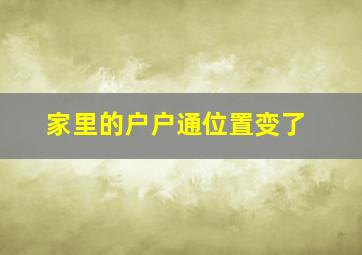 家里的户户通位置变了